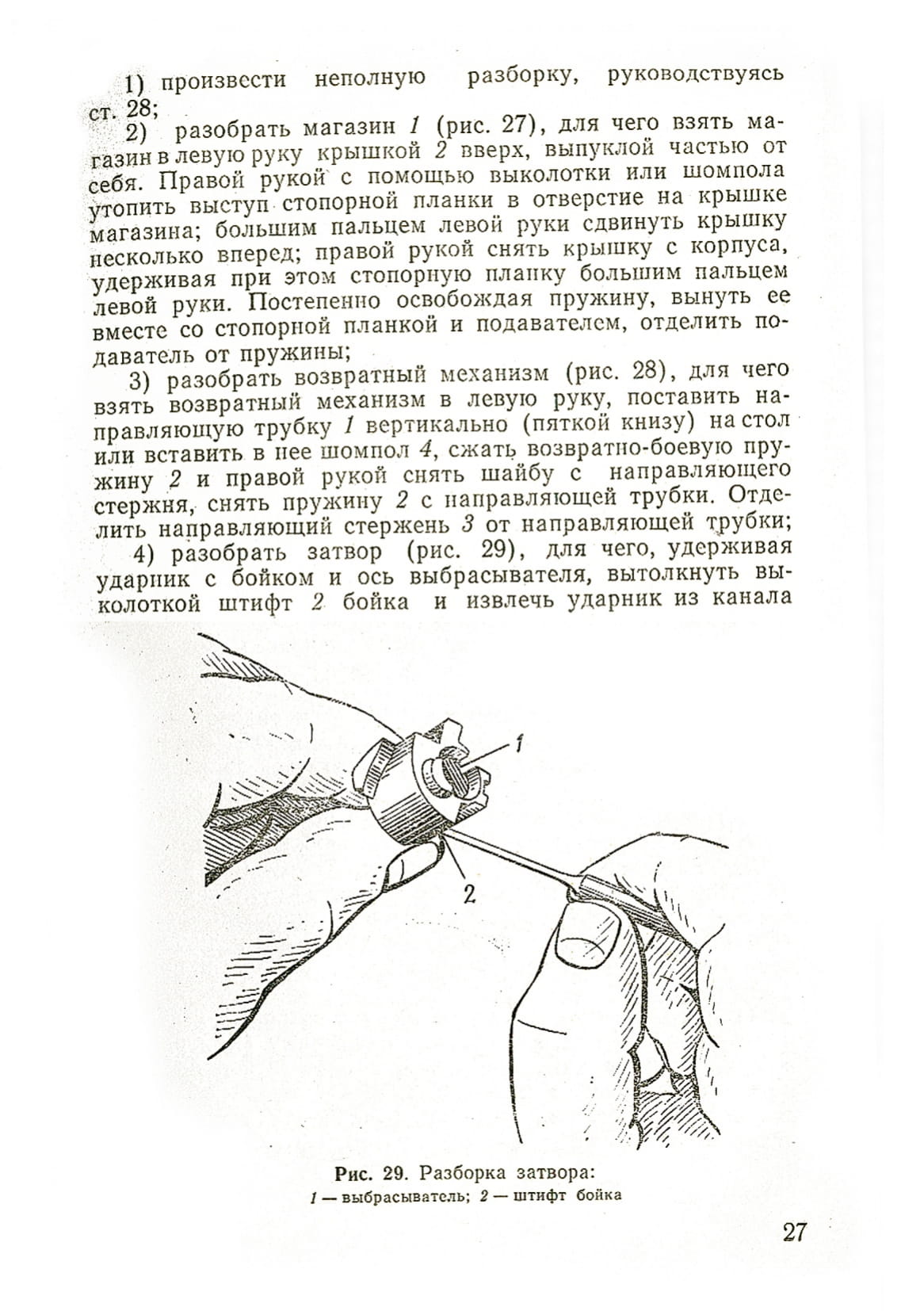 1) произвести неполную разборку, руководствуясь ст. 28;

2) разобрать магазин 1 (рис. 27), для чего взять магазин в левую руку крышкой 2 вверх, выпуклой частью от себя. Правой рукой с помощью выколотки или шомпола утопить выступ стопорной планки в отверстие на крышке магазина; большим пальцем левой руки сдвинуть крышку несколько вперед; правой рукой снять крышку с корпуса, удерживая при этом стопорную планку большим пальцем левой руки. Постепенно освобождая пружину, вынуть ее вместе со стопорной планкой и подавателем, отделить подаватель от пружины;

3) разобрать возвратный механизм (рис. 28), для чего взять возвратный механизм в левую руку, поставить направляющую трубку 1 вертикально (пяткой книзу) на стол или вставить в нее шомпол 4, сжать возвратно-боевую пружину 2 и правой рукой снять шайбу с направляющего стержня, снять пружину 2 с направляющей трубки. Отделить направляющий стержень 3 от направляющей трубки;

4) разобрать затвор (рис. 29), для чего, удерживая ударник с бойком и ось выбрасывателя, вытолкнуть выколоткой штифт 2 бойка и извлечь ударник из канала

1

2

Рис. 29. Разборка затвора:
1 — выбрасыватель; 2 — штифт бойка

27